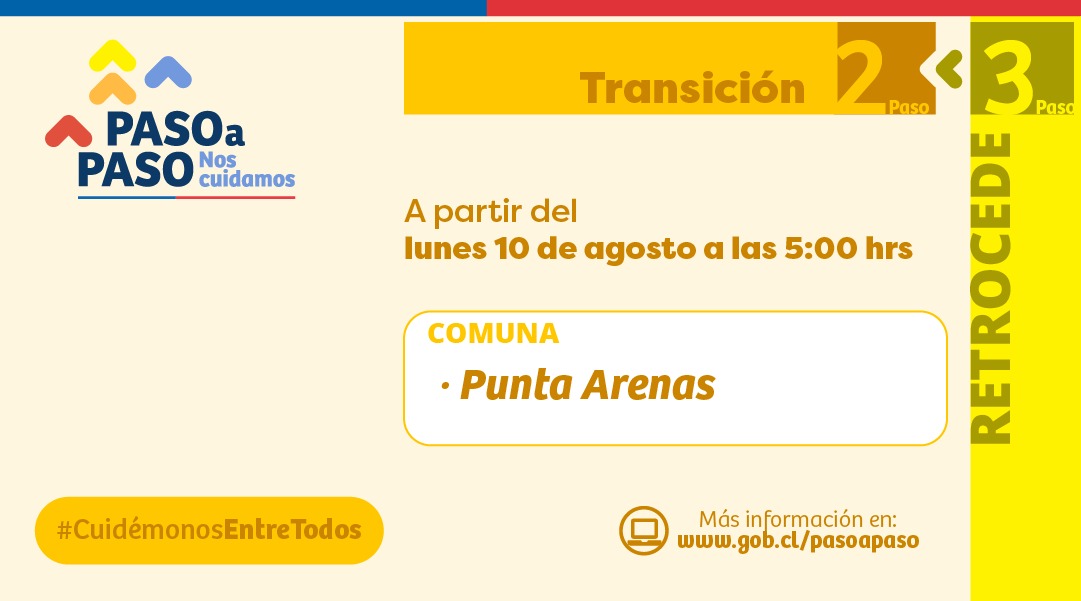 PASO a PASO Nos cuidamos

Transición 2 Paso 3 Paso

RETROCEDE

A partir del
lunes 10 de agosto a las 5:00 hrs

COMUNA
· Punta Arenas

#CuidémonosEntreTodos

Más información en:
www.gob.cl/pasoapaso